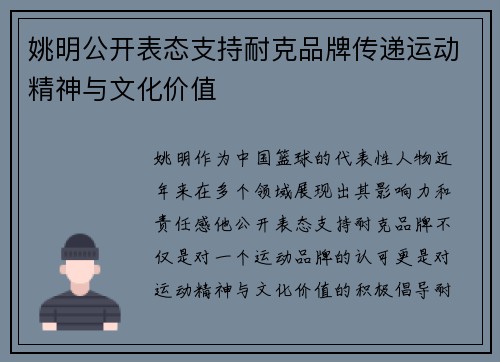 姚明公开表态支持耐克品牌传递运动精神与文化价值

姚明作为中国篮球的代表性人物近年来在多个领域展现出其影响力和责任感他公开表态支持耐克品牌不仅是对一个运动品牌的认可更是对运动精神与文化价值的积极倡导耐